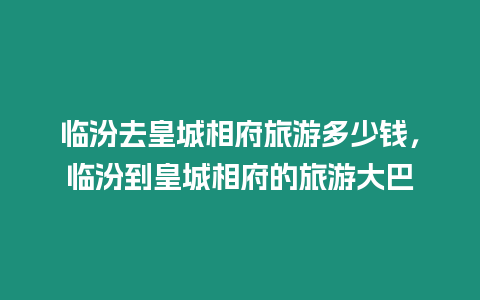 临汾去皇城相府旅游多少钱，临汾到皇城相府的旅游大巴